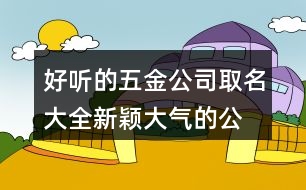 好听的五金公司取名大全新颖大气的公